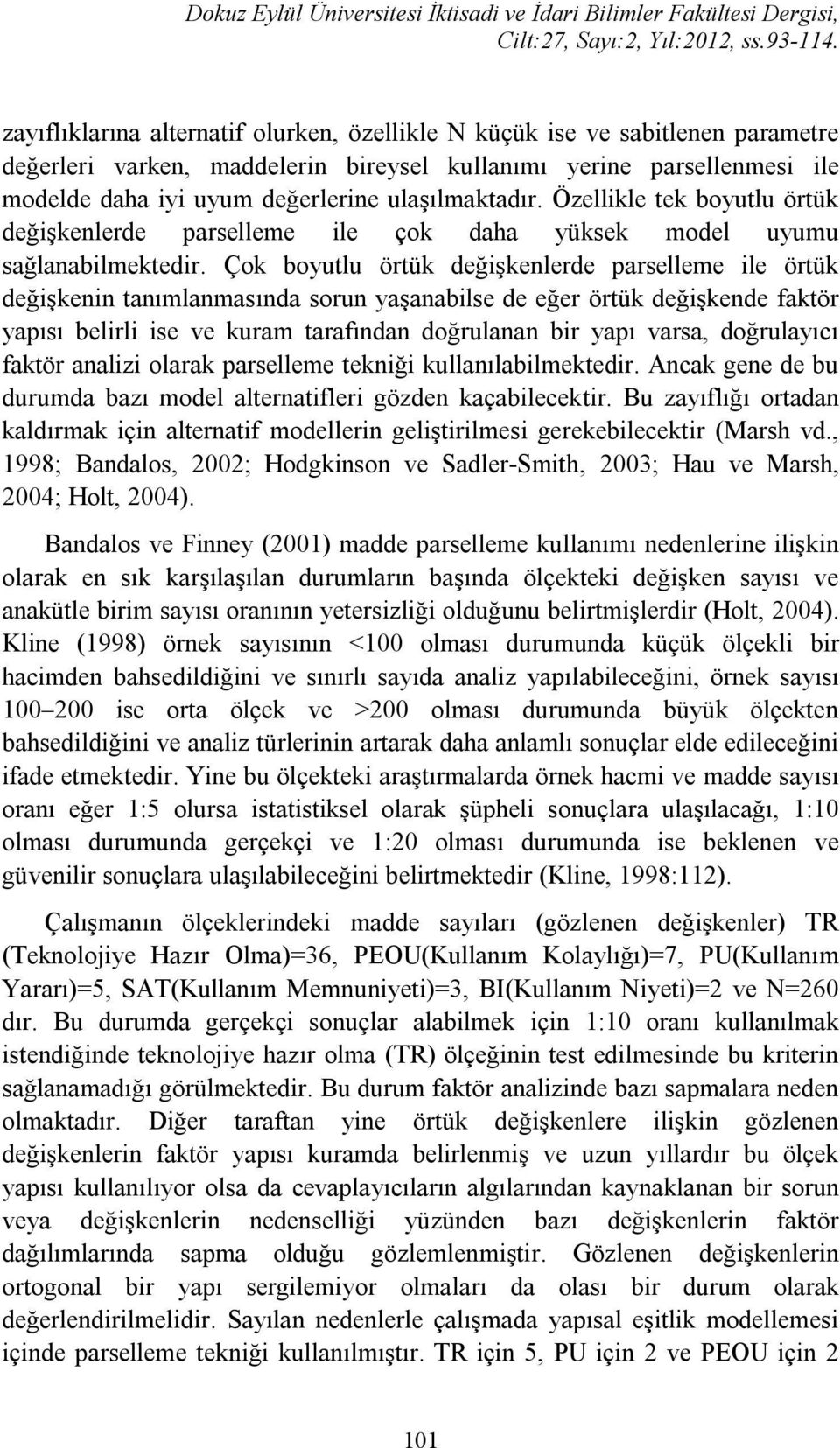 Dokuz Eylül Üniversitesi İktisadi ve İdari Bilimler Fakültesi Dergisi, Cilt:27, Sayı:2, Yıl:2012, ss.93-114.

zayıflıklarına alternatif olurken, özellikle N küçük ise ve sabitlenen parametre değerleri varken, maddelerin bireysel kullanımı yerine parsellenmesi ile modelde daha iyi uyum değerlerine ulaşılmaktadır. Özellikle tek boyutlu örtük değişkenlerde parselleme ile çok daha yüksek model uyumu sağlanabilmektedir. Çok boyutlu örtük değişkenlerde parselleme ile örtük değişkenin tanımlanmasında sorun yaşanabilse de eğer örtük değişkende faktör yapısı belirli ise ve kuram tarafından doğrulanan bir yapı varsa, doğrulayıcı faktör analizi olarak parselleme tekniği kullanılabilmektedir. Ancak gene de bu durumda bazı model alternatifleri gözden kaçabilecektir. Bu zayıflığı ortadan kaldırmak için alternatif modellerin geliştirilmesi gerekebilecektir (Marsh vd., 1998; Bandalos, 2002; Hodgkinson ve Sadler-Smith, 2003; Hau ve Marsh, 2004; Holt, 2004).

Bandalos ve Finney (2001) madde parselleme kullanımı nedenlerine ilişkin olarak en sık karşılaşılan durumların başında ölçekteki değişken sayısı ve anakütle birim sayısı oranının yetersizliği olduğunu belirtmişlerdir (Holt, 2004). Kline (1998) örnek sayısının <100 olması durumunda küçük ölçekli bir hacimden bahsedildiğini ve sınırlı sayıda analiz yapılabileceğini, örnek sayısı 100–200 ise orta ölçek ve >200 olması durumunda büyük ölçekten bahsedildiğini ve analiz türlerinin artarak daha anlamlı sonuçlar elde edileceğini ifade etmektedir. Yine bu ölçekteki araştırmalarda örnek hacmi ve madde sayısı oranı eğer 1:5 olursa istatistiksel olarak şüpheli sonuçlara ulaşılacağı, 1:10 olması durumunda gerçekçi ve 1:20 olması durumunda ise beklenen ve güvenilir sonuçlara ulaşılabileceğini belirtmektedir (Kline, 1998:112).

Çalışmanın ölçeklerindeki madde sayıları (gözlenen değişkenler) TR (Teknolojiye Hazır Olma)=36, PEOU(Kullanım Kolaylığı)=7, PU(Kullanım Yararı)=5, SAT(Kullanım Memnuniyeti)=3, BI(Kullanım Niyeti)=2 ve N=260 dır. Bu durumda gerçekçi sonuçlar alabilmek için 1:10 oranı kullanılmak istendiğinde teknolojiye hazır olma (TR) ölçeğinin test edilmesinde bu kriterin sağlanamadığı görülmektedir. Bu durum faktör analizinde bazı sapmalara neden olmaktadır. Diğer taraftan yine örtük değişkenlere ilişkin gözlenen değişkenlerin faktör yapısı kuramda belirlenmiş ve uzun yıllardır bu ölçek yapısı kullanılıyor olsa da cevaplayıcıların algılarından kaynaklanan bir sorun veya değişkenlerin nedenselliği yüzünden bazı değişkenlerin faktör dağılımlarında sapma olduğu gözlemlenmiştir. Gözlenen değişkenlerin ortogonal bir yapı sergilemiyor olmaları da olası bir durum olarak değerlendirilmelidir. Sayılan nedenlerle çalışmada yapısal eşitlik modellemesi içinde parselleme tekniği kullanılmıştır. TR için 5, PU için 2 ve PEOU için 2

101